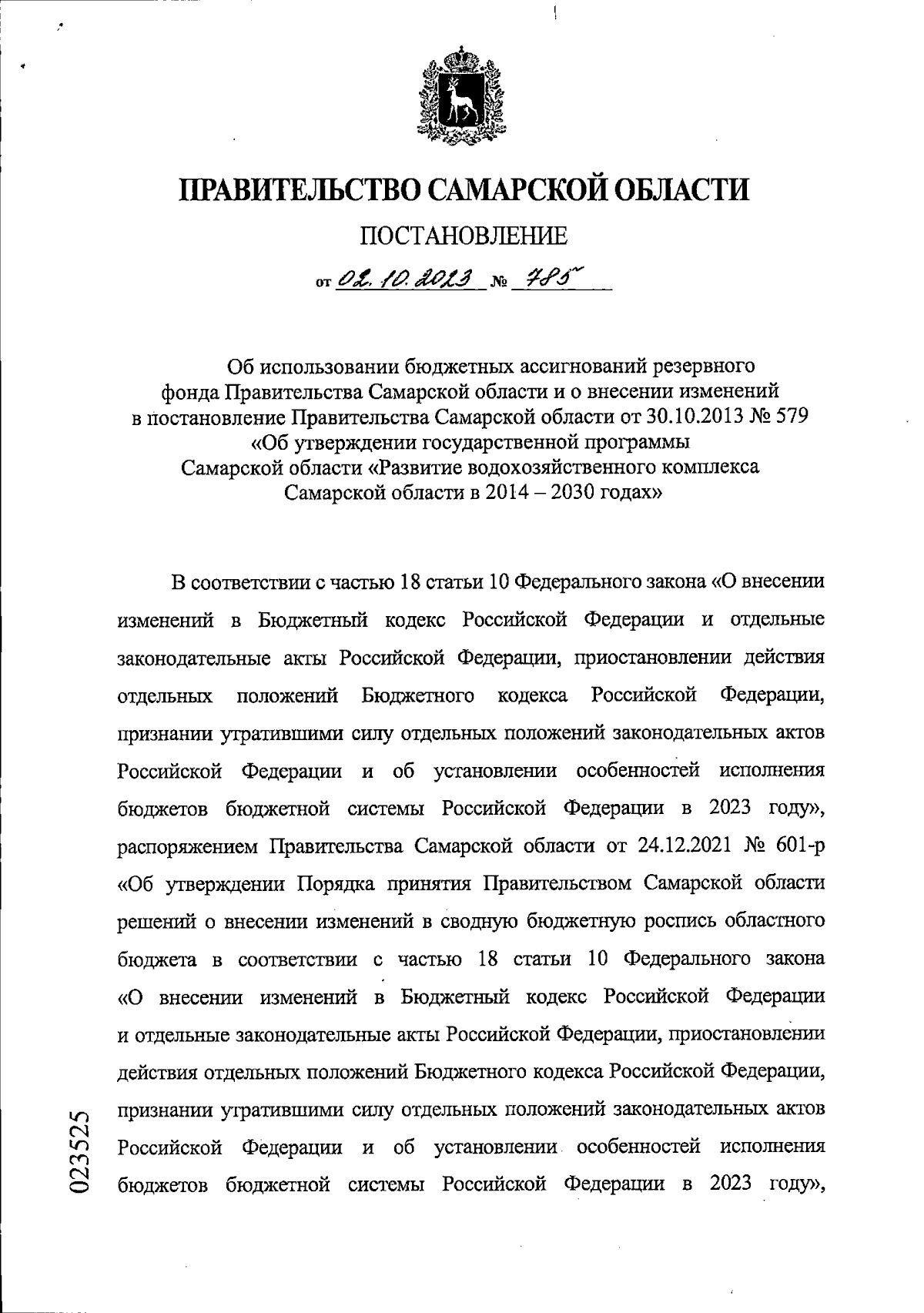 ПРАВИТЕЛЬСТВО САМАРСКОЙ ОБЛАСТИ

ПОСТАНОВЛЕНИЕ

от 02.10.2023 № 785

Об использовании бюджетных ассигнований резервного фонда Правительства Самарской области и о внесении изменений в постановление Правительства Самарской области от 30.10.2013 № 579 «Об утверждении государственной программы Самарской области «Развитие водохозяйственного комплекса Самарской области в 2014 – 2030 годах»

В соответствии с частью 18 статьи 10 Федерального закона «О внесении изменений в Бюджетный кодекс Российской Федерации и отдельные законодательные акты Российской Федерации, приостановлении действия отдельных положений Бюджетного кодекса Российской Федерации, признании утратившими силу отдельных положений законодательных актов Российской Федерации и об установлении особенностей исполнения бюджетов бюджетной системы Российской Федерации в 2023 году», распоряжением Правительства Самарской области от 24.12.2021 № 601-р «Об утверждении Порядка принятия Правительством Самарской области решений о внесении изменений в сводную бюджетную роспись областного бюджета в соответствии с частью 18 статьи 10 Федерального закона «О внесении изменений в Бюджетный кодекс Российской Федерации и отдельные законодательные акты Российской Федерации, приостановлении действия отдельных положений Бюджетного кодекса Российской Федерации, признании утратившими силу отдельных положений законодательных актов Российской Федерации и об установлении особенностей исполнения бюджетов бюджетной системы Российской Федерации в 2023 году»,

023525